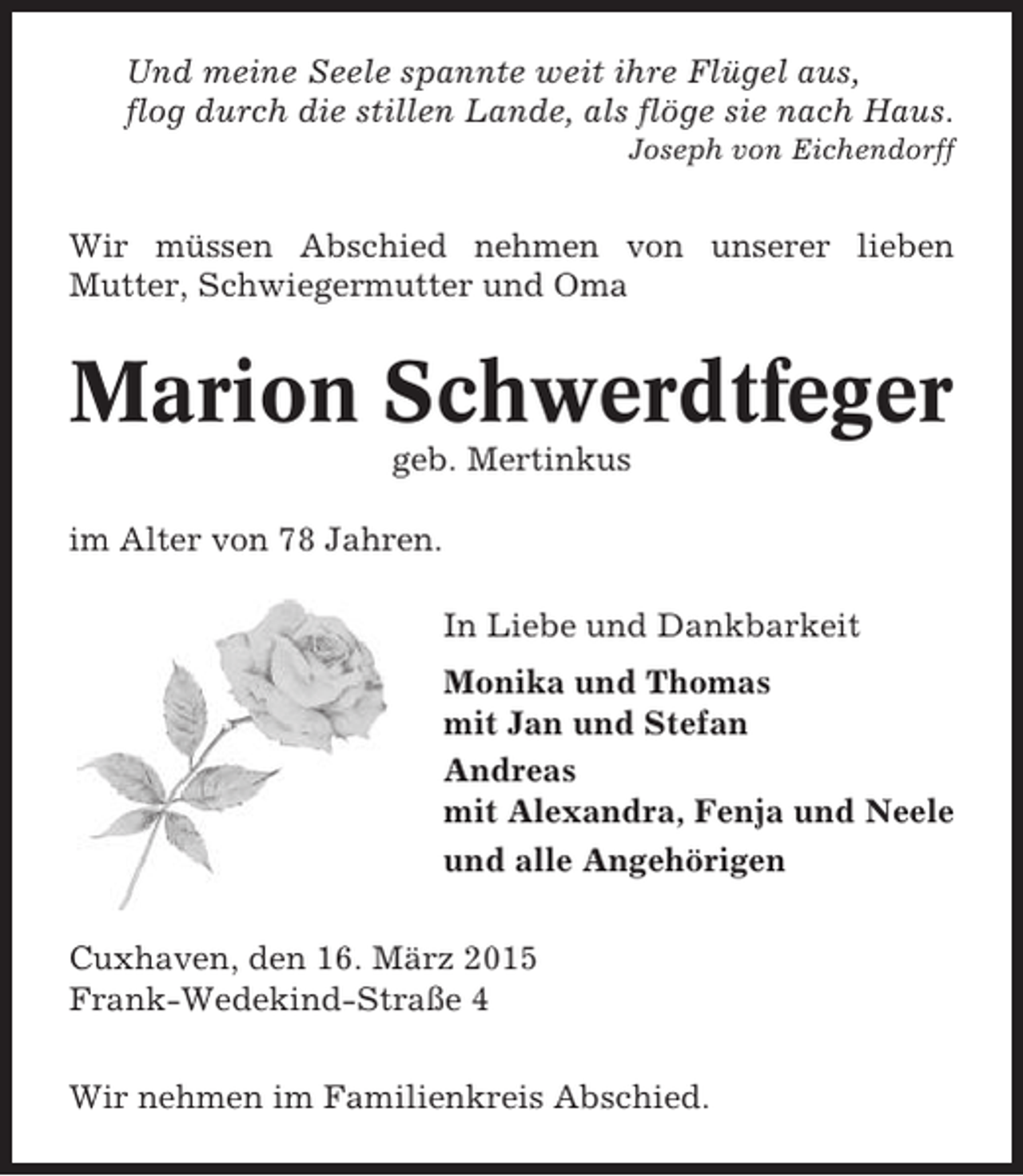 Und meine Seele spannte weit ihre Flügel aus,
flog durch die stillen Lande, als flöge sie nach Haus.
Joseph von Eichendorff

Wir müssen Abschied nehmen von unserer lieben Mutter, Schwiegermutter und Oma

Marion Schwerdtfeger
geb. Mertinkus

im Alter von 78 Jahren.

In Liebe und Dankbarkeit

Monika und Thomas
mit Jan und Stefan
Andreas
mit Alexandra, Fenja und Neele
und alle Angehörigen

Cuxhaven, den 16. März 2015
Frank-Wedekind-Straße 4

Wir nehmen im Familienkreis Abschied.